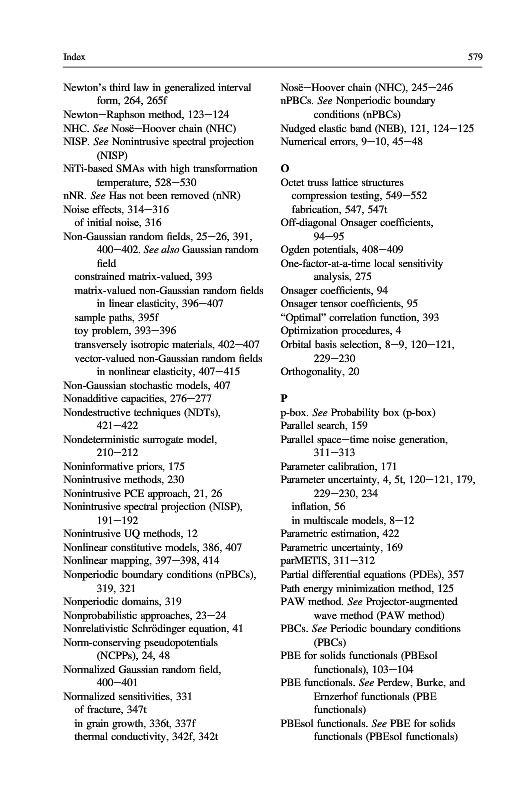 Index

579

Newton's third law in generalized interval form, 264, 265f
Newton–Raphson method, 123–124
NHC. See Nosë–Hoover chain (NHC)
NISP. See Nonintrusive spectral projection (NISP)
NiTi-based SMAs with high transformation temperature, 528–530
nNR. See Has not been removed (nNR)
Noise effects, 314–316
of initial noise, 316
Non-Gaussian random fields, 25–26, 391, 400–402. See also Gaussian random field
constrained matrix-valued, 393
matrix-valued non-Gaussian random fields in linear elasticity, 396–407
sample paths, 395f
toy problem, 393–396
transversely isotropic materials, 402–407
vector-valued non-Gaussian random fields in nonlinear elasticity, 407–415
Non-Gaussian stochastic models, 407
Nonadditive capacities, 276–277
Nondestructive techniques (NDTs), 421–422
Nondeterministic surrogate model, 210–212
Noninformative priors, 175
Nonintrusive methods, 230
Nonintrusive PCE approach, 21, 26
Nonintrusive spectral projection (NISP), 191–192
Nonintrusive UQ methods, 12
Nonlinear constitutive models, 386, 407
Nonlinear mapping, 397–398, 414
Nonperiodic boundary conditions (nPBCs), 319, 321
Nonperiodic domains, 319
Nonprobabilistic approaches, 23–24
Nonrelativistic Schrödinger equation, 41
Norm-conserving pseudopotentials (NCPPs), 24, 48
Normalized Gaussian random field, 400–401
Normalized sensitivities, 331
of fracture, 347t
in grain growth, 336t, 337f
thermal conductivity, 342f, 342t

Nosë–Hoover chain (NHC), 245–246
nPBCs. See Nonperiodic boundary conditions (nPBCs)
Nudged elastic band (NEB), 121, 124–125
Numerical errors, 9–10, 45–48

O
Octet truss lattice structures
compression testing, 549–552
fabrication, 547, 547t
Off-diagonal Onsager coefficients, 94–95
Ogden potentials, 408–409
One-factor-at-a-time local sensitivity analysis, 275
Onsager coefficients, 94
Onsager tensor coefficients, 95
"Optimal" correlation function, 393
Optimization procedures, 4
Orbital basis selection, 8–9, 120–121, 229–230
Orthogonality, 20

P
p-box. See Probability box (p-box)
Parallel search, 159
Parallel space–time noise generation, 311–313
Parameter calibration, 171
Parameter uncertainty, 4, 5t, 120–121, 179, 229–230, 234
inflation, 56
in multiscale models, 8–12
Parametric estimation, 422
Parametric uncertainty, 169
parMETIS, 311–312
Partial differential equations (PDEs), 357
Path energy minimization method, 125
PAW method. See Projector-augmented wave method (PAW method)
PBCs. See Periodic boundary conditions (PBCs)
PBE for solids functionals (PBEsol functionals), 103–104
PBE functionals. See Perdew, Burke, and Ernzerhof functionals (PBE functionals)
PBEsol functionals. See PBE for solids functionals (PBEsol functionals)